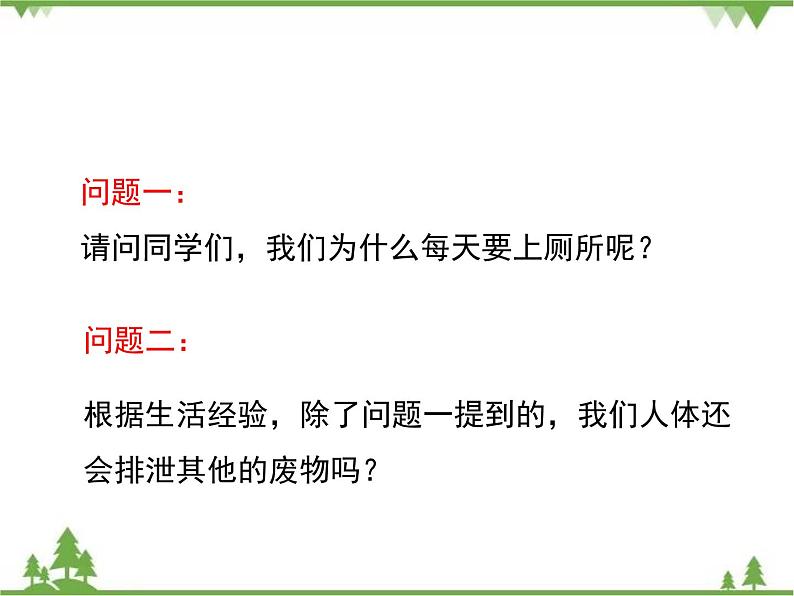 问题一：

请问同学们，我们为什么每天要上厕所呢？

问题二：

根据生活经验，除了问题一提到的，我们人体还会排泄其他的废物吗？